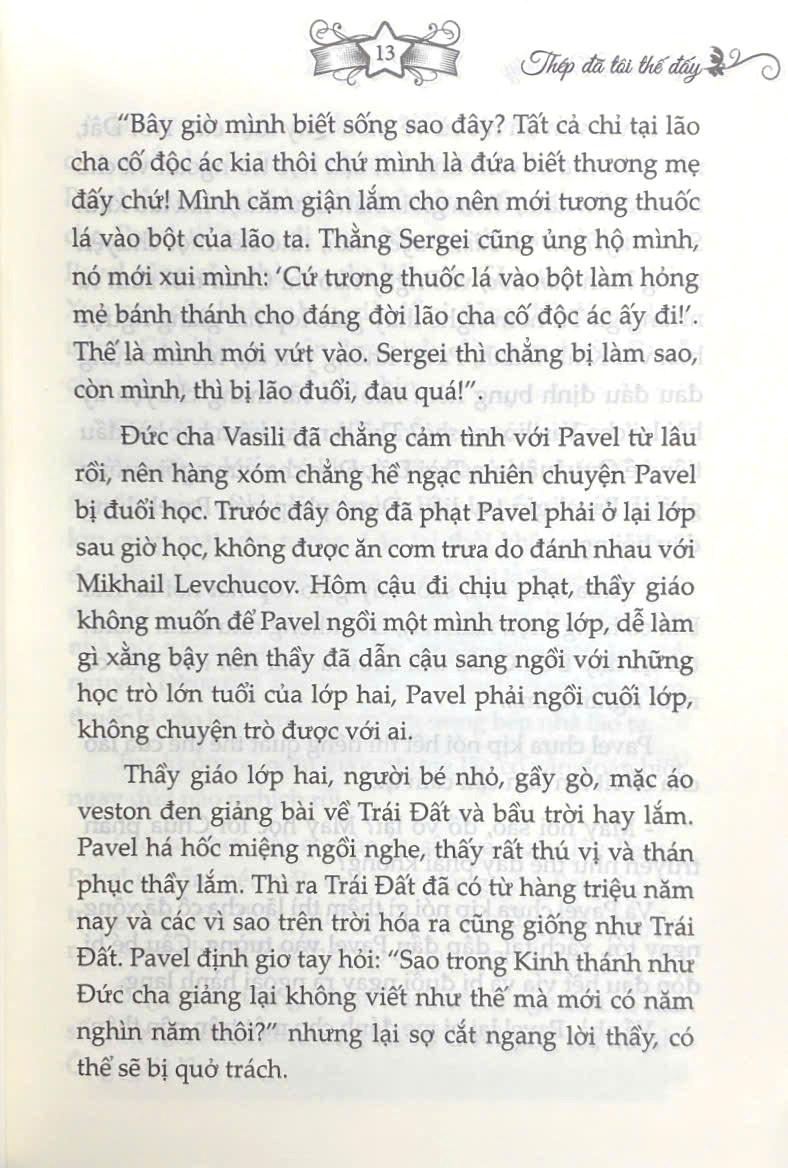 13

Thép đã tôi thế đấy

"Bây giờ mình biết sống sao đây? Tất cả chỉ tại lão cha cố độc ác kia thôi chứ mình là đứa biết thương mẹ đấy chứ! Mình căm giận lắm cho nên mới tương thuốc lá vào bột của lão ta. Thằng Sergei cũng ủng hộ mình, nó mới xui mình: 'Cứ tương thuốc lá vào bột làm hỏng mẻ bánh thánh cho đáng đời lão cha cố độc ác ấy đi!'. Thế là mình mới vứt vào. Sergei thì chẳng bị làm sao, còn mình, thì bị lão đuổi, đau quá!".

Đức cha Vasili đã chẳng cảm tình với Pavel từ lâu rồi, nên hàng xóm chẳng hề ngạc nhiên chuyện Pavel bị đuổi học. Trước đây ông đã phạt Pavel phải ở lại lớp sau giờ học, không được ăn cơm trưa do đánh nhau với Mikhail Levchucov. Hôm cậu đi chịu phạt, thầy giáo không muốn để Pavel ngồi một mình trong lớp, dễ làm gì xằng bậy nên thầy đã dẫn cậu sang ngồi với những học trò lớn tuổi của lớp hai, Pavel phải ngồi cuối lớp, không chuyện trò được với ai.

Thầy giáo lớp hai, người bé nhỏ, gầy gò, mặc áo veston đen giảng bài về Trái Đất và bầu trời hay lắm. Pavel há hốc miệng ngồi nghe, thấy rất thú vị và thán phục thầy lắm. Thì ra Trái Đất đã có từ hàng triệu năm nay và các vì sao trên trời hóa ra cũng giống như Trái Đất. Pavel định giơ tay hỏi: "Sao trong Kinh thánh như Đức cha giảng lại không viết như thế mà mới có năm nghìn năm thôi?" nhưng lại sợ cắt ngang lời thầy, có thể sẽ bị quở trách.